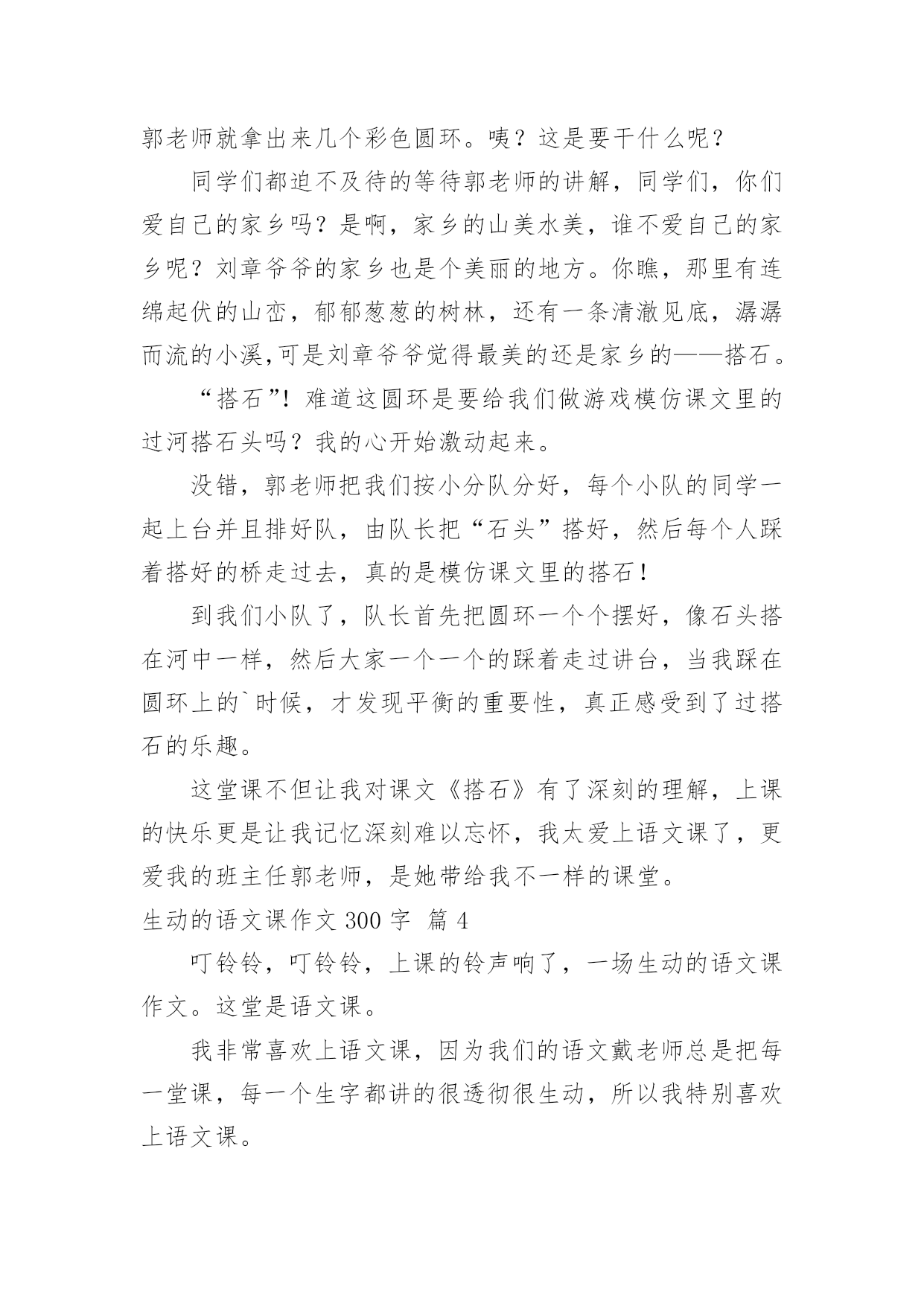 郭老师就拿出来几个彩色圆环。咦？这是要干什么呢？

同学们都迫不及待的等待郭老师的讲解，同学们，你们爱自己的家乡吗？是啊，家乡的山美水美，谁不爱自己的家乡呢？刘章爷爷的家乡也是个美丽的地方。你瞧，那里有连绵起伏的山峦，郁郁葱葱的树林，还有一条清澈见底，潺潺而流的小溪,可是刘章爷爷觉得最美的还是家乡的——搭石。

“搭石”！难道这圆环是要给我们做游戏模仿课文里的过河搭石头吗？我的心开始激动起来。

没错，郭老师把我们按小分队分好，每个小队的同学一起上台并且排好队，由队长把“石头”搭好，然后每个人踩着搭好的桥走过去，真的是模仿课文里的搭石！

到我们小队了，队长首先把圆环一个个摆好，像石头搭在河中一样，然后大家一个一个的踩着走过讲台，当我踩在圆环上的`时候，才发现平衡的重要性，真正感受到了过搭石的乐趣。

这堂课不但让我对课文《搭石》有了深刻的理解，上课的快乐更是让我记忆深刻难以忘怀，我太爱上语文课了，更爱我的班主任郭老师，是她带给我不一样的课堂。

生动的语文课作文 300 字 篇 4

叮铃铃，叮铃铃，上课的铃声响了，一场生动的语文课作文。这堂是语文课。

我非常喜欢上语文课，因为我们的语文戴老师总是把每一堂课，每一个生字都讲的很透彻很生动，所以我特别喜欢上语文课。